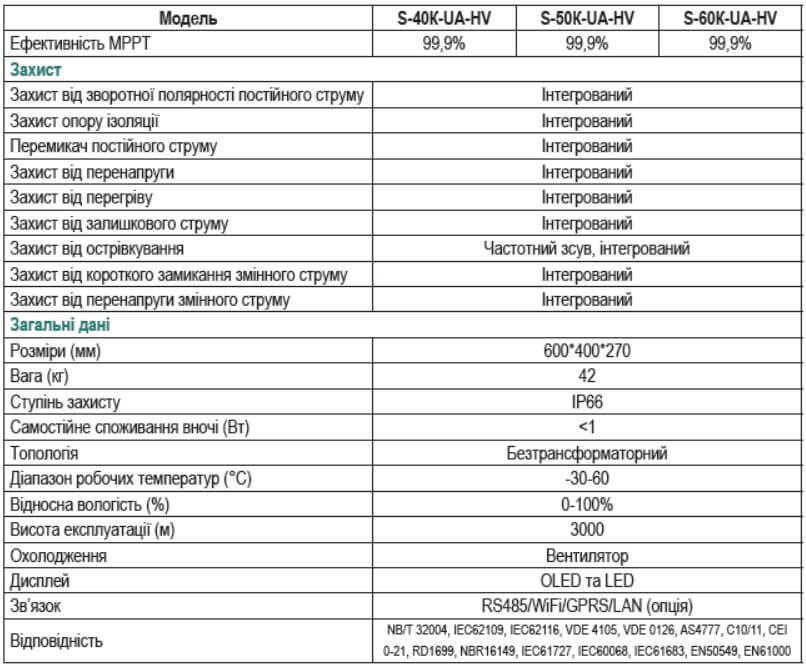 | Модель | S-40K-UA-HV | S-50K-UA-HV | S-60K-UA-HV |
|---|---|---|---|
| Ефективність MPPT | 99,9% | 99,9% | 99,9% |
| Захист | | | |
| Захист від зворотної полярності постійного струму | Інтегрований | | |
| Захист опору ізоляції | Інтегрований | | |
| Перемикач постійного струму | Інтегрований | | |
| Захист від перенапруги | Інтегрований | | |
| Захист від перегріву | Інтегрований | | |
| Захист від залишкового струму | Інтегрований | | |
| Захист від острівкування | Частотний зсув, інтегрований | | |
| Захист від короткого замикання змінного струму | Інтегрований | | |
| Захист від перенапруги змінного струму | Інтегрований | | |
| Загальні дані | | | |
| Розміри (мм) | 600*400*270 | | |
| Вага (кг) | 42 | | |
| Ступінь захисту | IP66 | | |
| Самостійне споживання вночі (Вт) | <1 | | |
| Топологія | Безтрансформаторний | | |
| Діапазон робочих температур (°C) | -30-60 | | |
| Відносна вологість (%) | 0-100% | | |
| Висота експлуатації (м) | 3000 | | |
| Охолодження | Вентилятор | | |
| Дисплей | OLED та LED | | |
| Зв'язок | RS485/WiFi/GPRS/LAN (опція) | | |
| Відповідність | NB/T 32004, IEC62109, IEC62116, VDE 4105, VDE 0126, AS4777, C10/11, CEI 0-21, RD1699, NBR16149, IEC61727, IEC60068, IEC61683, EN50549, EN61000 | | |